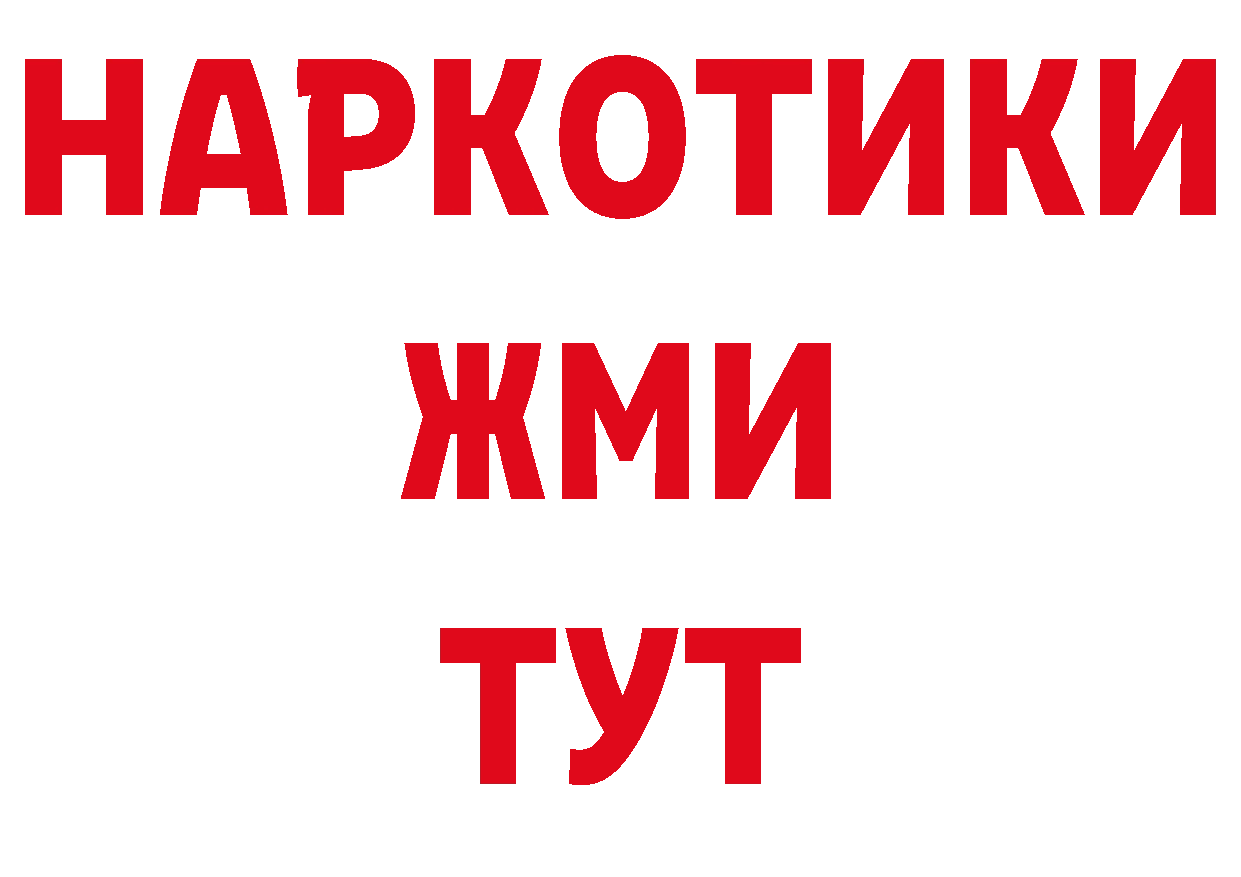 НАРКОТИКИ
ЖМИ
ТУТ